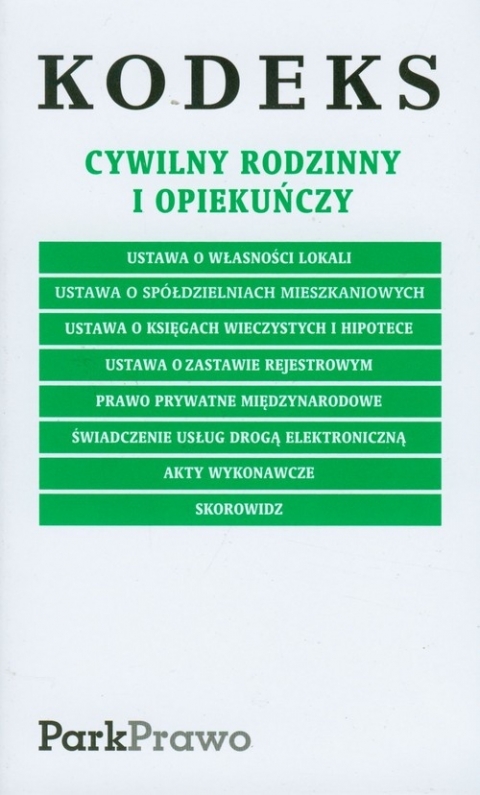 KODEKS

CYWILNY RODZINNY I OPIEKUŃCZY

USTAWA O WŁASNOŚCI LOKALI

USTAWA O SPÓŁDZIELNIACH MIESZKANIOWYCH

USTAWA O KSIĘGACH WIECZYSTYCH I HIPOTECE

USTAWA O ZASTAWIE REJESTROWYM

PRAWO PRYWATNE MIĘDZYNARODOWE

ŚWIADCZENIE USŁUG DROGĄ ELEKTRONICZNĄ

AKTY WYKONAWCZE

SKOROWIDZ

ParkPrawo